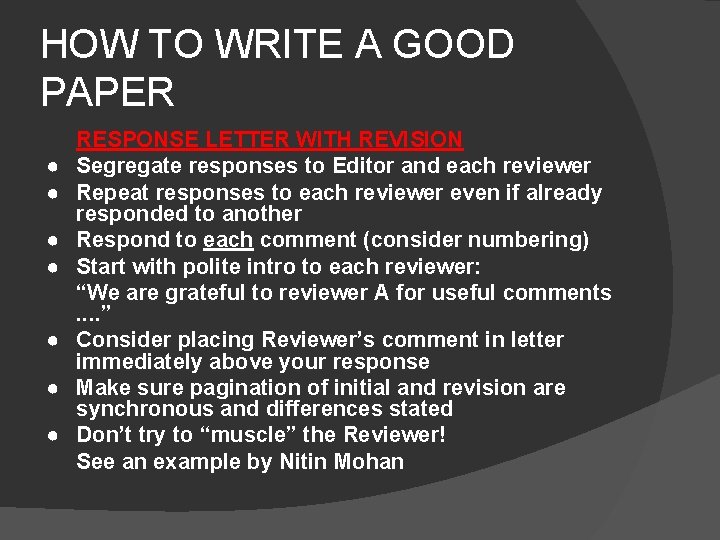 HOW TO WRITE A GOOD PAPER

RESPONSE LETTER WITH REVISION

• Segregate responses to Editor and each reviewer
• Repeat responses to each reviewer even if already responded to another
• Respond to each comment (consider numbering)
• Start with polite intro to each reviewer:
"We are grateful to reviewer A for useful comments ...."
• Consider placing Reviewer's comment in letter immediately above your response
• Make sure pagination of initial and revision are synchronous and differences stated
• Don't try to "muscle" the Reviewer!
See an example by Nitin Mohan